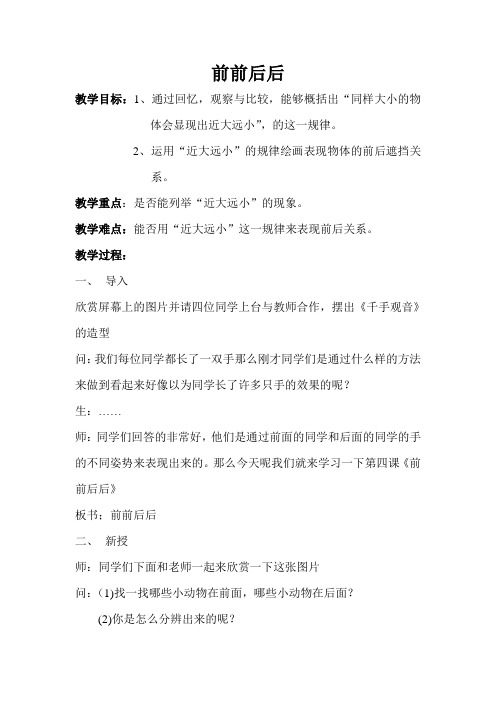 前前后后

教学目标：1、通过回忆，观察与比较，能够概括出“同样大小的物体会显现出近大远小”，的这一规律。

2、运用“近大远小”的规律绘画表现物体的前后遮挡关系。

教学重点：是否能列举“近大远小”的现象。

教学难点：能否用“近大远小”这一规律来表现前后关系。

教学过程：

一、 导入

欣赏屏幕上的图片并请四位同学上台与教师合作，摆出《千手观音》的造型

问：我们每位同学都长了一双手那么刚才同学们是通过什么样的方法来做到看起来好像以为同学长了许多只手的效果的呢？

生：……

师：同学们回答的非常好，他们是通过前面的同学和后面的同学的手的不同姿势来表现出来的。那么今天呢我们就来学习一下第四课《前前后后》

板书：前前后后

二、 新授

师：同学们下面和老师一起来欣赏一下这张图片

问：(1)找一找哪些小动物在前面，哪些小动物在后面？

(2)你是怎么分辨出来的呢？